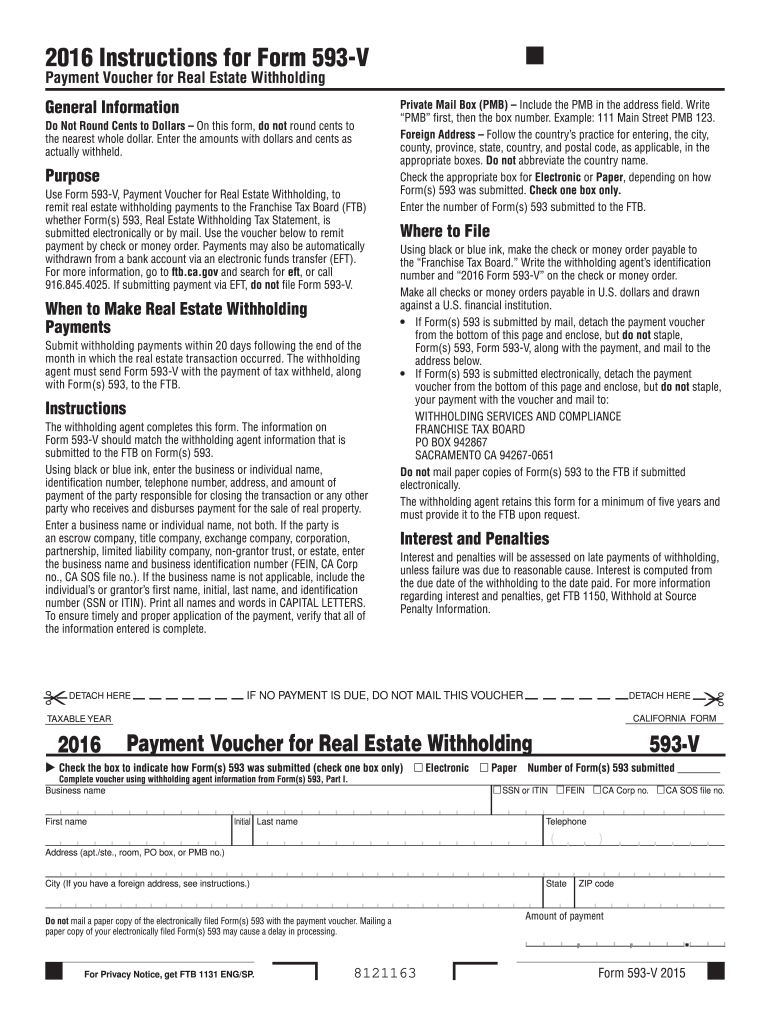 2016 Instructions for Form 593-V

Payment Voucher for Real Estate Withholding

General Information

Do Not Round Cents to Dollars – On this form, do not round cents to the nearest whole dollar. Enter the amounts with dollars and cents as actually withheld.

Purpose

Use Form 593-V, Payment Voucher for Real Estate Withholding, to remit real estate withholding payments to the Franchise Tax Board (FTB) whether Form(s) 593, Real Estate Withholding Tax Statement, is submitted electronically or by mail. Use the voucher below to remit payment by check or money order. Payments may also be automatically withdrawn from a bank account via an electronic funds transfer (EFT). For more information, go to ftb.ca.gov and search for eft, or call 916.845.4025. If submitting payment via EFT, do not file Form 593-V.

When to Make Real Estate Withholding Payments

Submit withholding payments within 20 days following the end of the month in which the real estate transaction occurred. The withholding agent must send Form 593-V with the payment of tax withheld, along with Form(s) 593, to the FTB.

Instructions

The withholding agent completes this form. The information on Form 593-V should match the withholding agent information that is submitted to the FTB on Form(s) 593.

Using black or blue ink, enter the business or individual name, identification number, telephone number, address, and amount of payment of the party responsible for closing the transaction or any other party who receives and disburses payment for the sale of real property.

Enter a business name or individual name, not both. If the party is an escrow company, title company, exchange company, corporation, partnership, limited liability company, non-grantor trust, or estate, enter the business name and business identification number (FEIN, CA Corp no., CA SOS file no.). If the business name is not applicable, include the individual's or grantor's first name, initial, last name, and identification number (SSN or ITIN). Print all names and words in CAPITAL LETTERS. To ensure timely and proper application of the payment, verify that all of the information entered is complete.

Private Mail Box (PMB) – Include the PMB in the address field. Write "PMB" first, then the box number. Example: 111 Main Street PMB 123.

Foreign Address – Follow the country's practice for entering, the city, county, province, state, country, and postal code, as applicable, in the appropriate boxes. Do not abbreviate the country name.

Check the appropriate box for Electronic or Paper, depending on how Form(s) 593 was submitted. Check one box only.

Enter the number of Form(s) 593 submitted to the FTB.

Where to File

Using black or blue ink, make the check or money order payable to the "Franchise Tax Board." Write the withholding agent's identification number and "2016 Form 593-V" on the check or money order.

Make all checks or money orders payable in U.S. dollars and drawn against a U.S. financial institution.

• If Form(s) 593 is submitted by mail, detach the payment voucher from the bottom of this page and enclose, but do not staple, Form(s) 593, Form 593-V, along with the payment, and mail to the address below.
• If Form(s) 593 is submitted electronically, detach the payment voucher from the bottom of this page and enclose, but do not staple, your payment with the voucher and mail to:

WITHHOLDING SERVICES AND COMPLIANCE
FRANCHISE TAX BOARD
PO BOX 942867
SACRAMENTO CA 94267-0651

Do not mail paper copies of Form(s) 593 to the FTB if submitted electronically.

The withholding agent retains this form for a minimum of five years and must provide it to the FTB upon request.

Interest and Penalties

Interest and penalties will be assessed on late payments of withholding, unless failure was due to reasonable cause. Interest is computed from the due date of the withholding to the date paid. For more information regarding interest and penalties, get FTB 1150, Withhold at Source Penalty Information.

DETACH HERE IF NO PAYMENT IS DUE, DO NOT MAIL THIS VOUCHER DETACH HERE

TAXABLE YEAR CALIFORNIA FORM

2016 Payment Voucher for Real Estate Withholding 593-V

▶ Check the box to indicate how Form(s) 593 was submitted (check one box only) ☐ Electronic ☐ Paper Number of Form(s) 593 submitted ________
Complete voucher using withholding agent information from Form(s) 593, Part I.

Business name ☐ SSN or ITIN ☐ FEIN ☐ CA Corp no. ☐ CA SOS file no.

First name Initial Last name Telephone

( )

Address (apt./ste., room, PO box, or PMB no.)

City (If you have a foreign address, see instructions.) State ZIP code

Do not mail a paper copy of the electronically filed Form(s) 593 with the payment voucher. Mailing a paper copy of your electronically filed Form(s) 593 may cause a delay in processing.

Amount of payment

For Privacy Notice, get FTB 1131 ENG/SP. 8121163 Form 593-V 2015